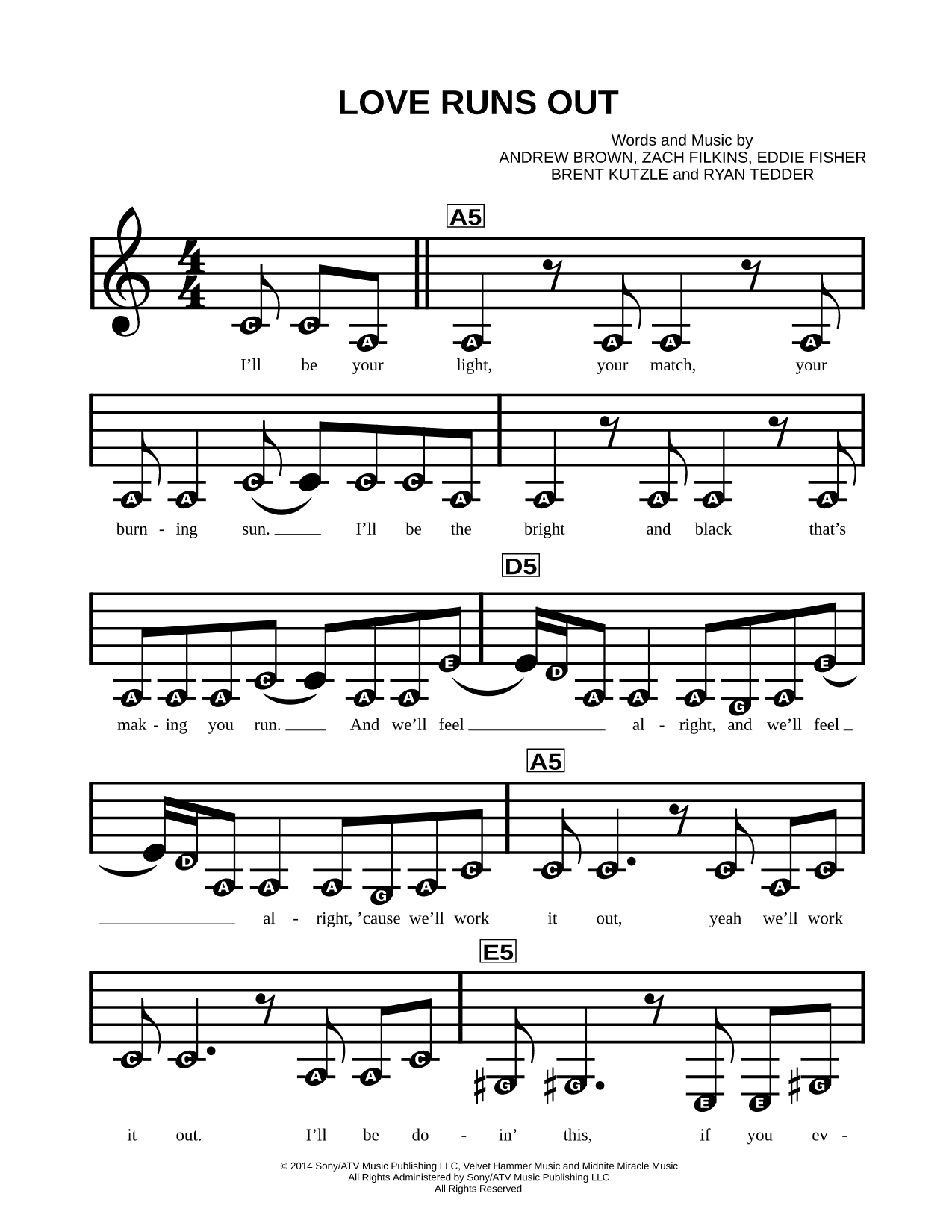 LOVE RUNS OUT

Words and Music by
ANDREW BROWN, ZACH FILKINS, EDDIE FISHER
BRENT KUTZLE and RYAN TEDDER

A5

C C A A A A A

I'll be your light, your match, your

A A C C C A A A A A

burn - ing sun. I'll be the bright and black that's

D5

A A A C A A E D A A A G A E

mak - ing you run. And we'll feel al - right, and we'll feel

A5

D A A A G A C C C C A C

al - right, 'cause we'll work it out, yeah we'll work

E5

C C A A C G G E E G

it out. I'll be do - in' this, if you ev -

© 2014 Sony/ATV Music Publishing LLC, Velvet Hammer Music and Midnite Miracle Music
All Rights Administered by Sony/ATV Music Publishing LLC
All Rights Reserved